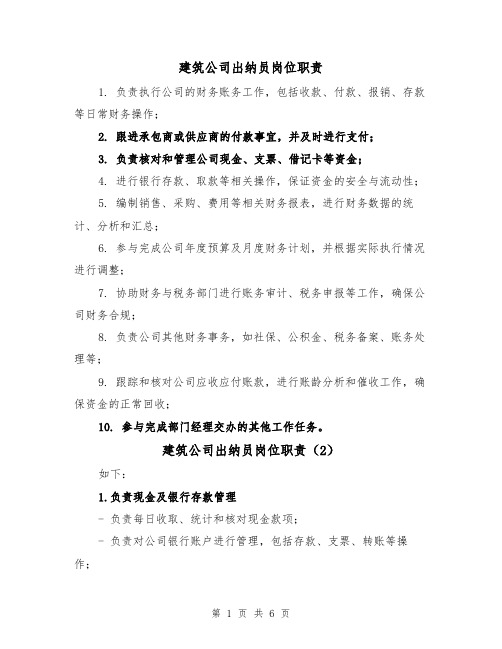 建筑公司出纳员岗位职责

1. 负责执行公司的财务账务工作，包括收款、付款、报销、存款等日常财务操作；

2. 跟进承包商或供应商的付款事宜，并及时进行支付；

3. 负责核对和管理公司现金、支票、借记卡等资金；

4. 进行银行存款、取款等相关操作，保证资金的安全与流动性；

5. 编制销售、采购、费用等相关财务报表，进行财务数据的统计、分析和汇总；

6. 参与完成公司年度预算及月度财务计划，并根据实际执行情况进行调整；

7. 协助财务与税务部门进行账务审计、税务申报等工作，确保公司财务合规；

8. 负责公司其他财务事务，如社保、公积金、税务备案、账务处理等；

9. 跟踪和核对公司应收应付账款，进行账龄分析和催收工作，确保资金的正常回收；

10. 参与完成部门经理交办的其他工作任务。

建筑公司出纳员岗位职责（2）

如下：

1.负责现金及银行存款管理

- 负责每日收取、统计和核对现金款项；

- 负责对公司银行账户进行管理，包括存款、支票、转账等操作；

第 1 页 共 6 页